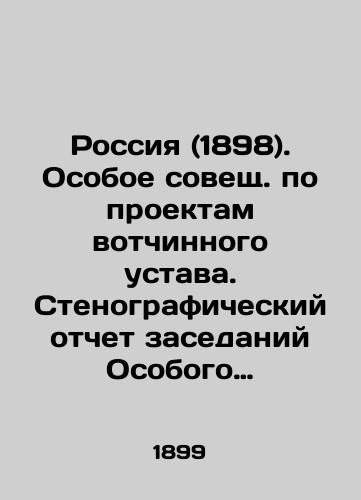 Россия (1898). Особое совещ. по проектам вотчинного устава. Стенографический отчет заседаний Особого…

1899